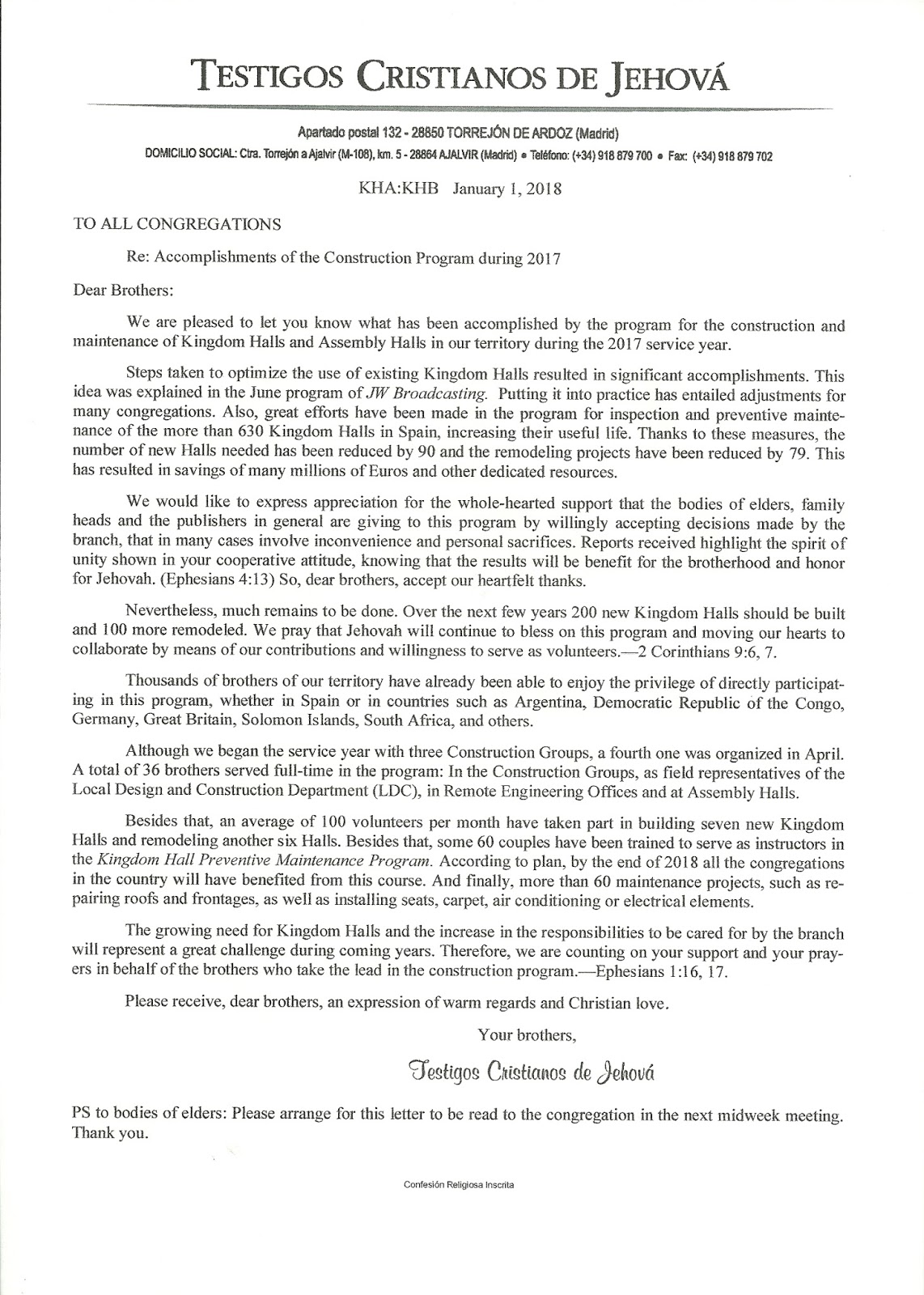 TESTIGOS CRISTIANOS DE JEHOVÁ

Apartado postal 132 - 28850 TORREJÓN DE ARDOZ (Madrid)
DOMICILIO SOCIAL: Ctra. Torrejón a Ajalvir (M-108), km. 5 - 28864 AJALVIR (Madrid) • Teléfono: (+34) 918 879 700 • Fax: (+34) 918 879 702

KHA:KHB January 1, 2018

TO ALL CONGREGATIONS

Re: Accomplishments of the Construction Program during 2017

Dear Brothers:

We are pleased to let you know what has been accomplished by the program for the construction and maintenance of Kingdom Halls and Assembly Halls in our territory during the 2017 service year.

Steps taken to optimize the use of existing Kingdom Halls resulted in significant accomplishments. This idea was explained in the June program of JW Broadcasting. Putting it into practice has entailed adjustments for many congregations. Also, great efforts have been made in the program for inspection and preventive maintenance of the more than 630 Kingdom Halls in Spain, increasing their useful life. Thanks to these measures, the number of new Halls needed has been reduced by 90 and the remodeling projects have been reduced by 79. This has resulted in savings of many millions of Euros and other dedicated resources.

We would like to express appreciation for the whole-hearted support that the bodies of elders, family heads and the publishers in general are giving to this program by willingly accepting decisions made by the branch, that in many cases involve inconvenience and personal sacrifices. Reports received highlight the spirit of unity shown in your cooperative attitude, knowing that the results will be benefit for the brotherhood and honor for Jehovah. (Ephesians 4:13) So, dear brothers, accept our heartfelt thanks.

Nevertheless, much remains to be done. Over the next few years 200 new Kingdom Halls should be built and 100 more remodeled. We pray that Jehovah will continue to bless on this program and moving our hearts to collaborate by means of our contributions and willingness to serve as volunteers.—2 Corinthians 9:6, 7.

Thousands of brothers of our territory have already been able to enjoy the privilege of directly participating in this program, whether in Spain or in countries such as Argentina, Democratic Republic of the Congo, Germany, Great Britain, Solomon Islands, South Africa, and others.

Although we began the service year with three Construction Groups, a fourth one was organized in April. A total of 36 brothers served full-time in the program: In the Construction Groups, as field representatives of the Local Design and Construction Department (LDC), in Remote Engineering Offices and at Assembly Halls.

Besides that, an average of 100 volunteers per month have taken part in building seven new Kingdom Halls and remodeling another six Halls. Besides that, some 60 couples have been trained to serve as instructors in the Kingdom Hall Preventive Maintenance Program. According to plan, by the end of 2018 all the congregations in the country will have benefited from this course. And finally, more than 60 maintenance projects, such as repairing roofs and frontages, as well as installing seats, carpet, air conditioning or electrical elements.

The growing need for Kingdom Halls and the increase in the responsibilities to be cared for by the branch will represent a great challenge during coming years. Therefore, we are counting on your support and your prayers in behalf of the brothers who take the lead in the construction program.—Ephesians 1:16, 17.

Please receive, dear brothers, an expression of warm regards and Christian love.

Your brothers,

Testigos Cristianos de Jehová

PS to bodies of elders: Please arrange for this letter to be read to the congregation in the next midweek meeting. Thank you.

Confesión Religiosa Inscrita